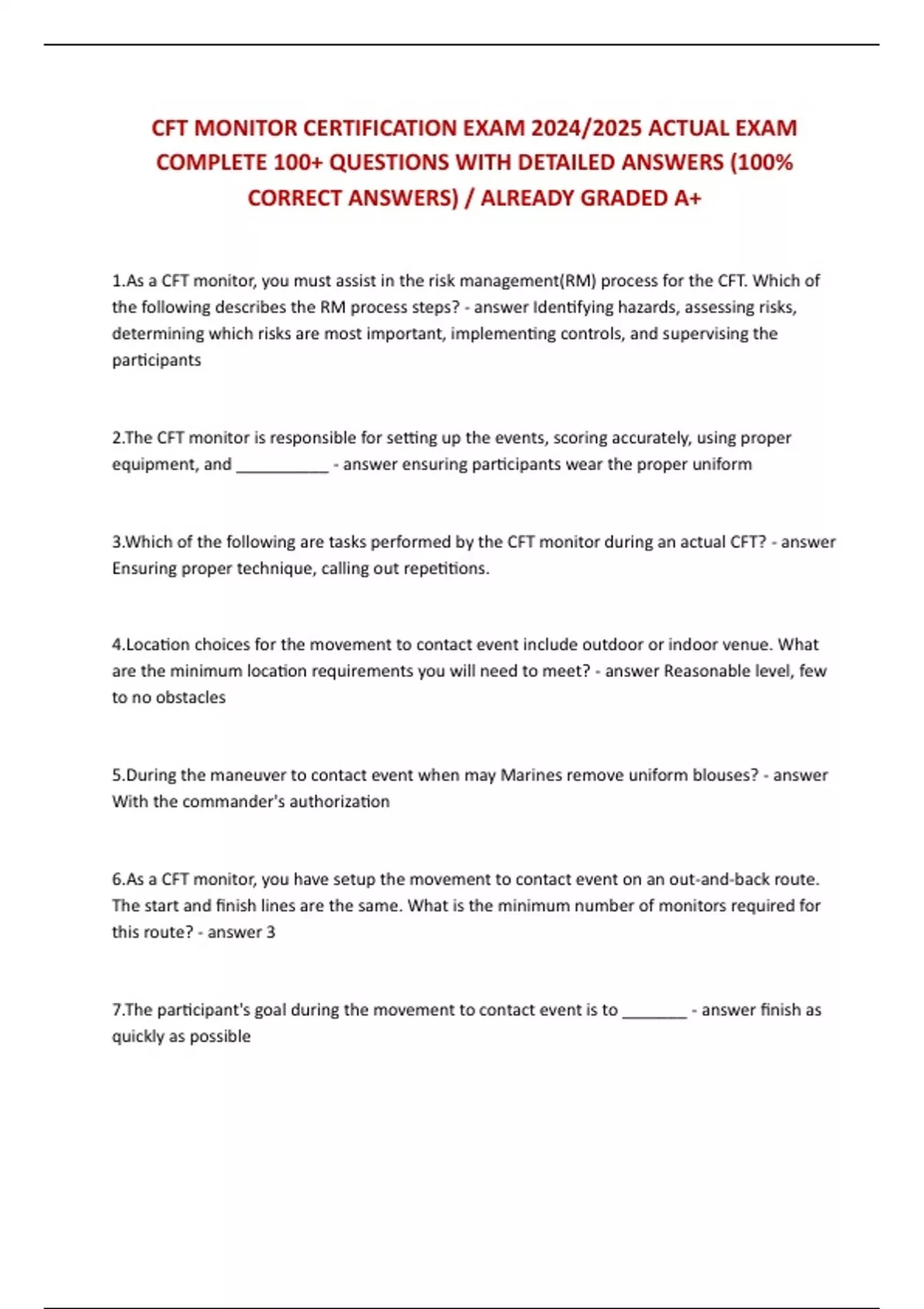 CFT MONITOR CERTIFICATION EXAM 2024/2025 ACTUAL EXAM COMPLETE 100+ QUESTIONS WITH DETAILED ANSWERS (100% CORRECT ANSWERS) / ALREADY GRADED A+

1.As a CFT monitor, you must assist in the risk management(RM) process for the CFT. Which of the following describes the RM process steps? - answer Identifying hazards, assessing risks, determining which risks are most important, implementing controls, and supervising the participants

2.The CFT monitor is responsible for setting up the events, scoring accurately, using proper equipment, and ___________ - answer ensuring participants wear the proper uniform

3.Which of the following are tasks performed by the CFT monitor during an actual CFT? - answer Ensuring proper technique, calling out repetitions.

4.Location choices for the movement to contact event include outdoor or indoor venue. What are the minimum location requirements you will need to meet? - answer Reasonable level, few to no obstacles

5.During the maneuver to contact event when may Marines remove uniform blouses? - answer With the commander's authorization

6.As a CFT monitor, you have setup the movement to contact event on an out-and-back route. The start and finish lines are the same. What is the minimum number of monitors required for this route? - answer 3

7.The participant's goal during the movement to contact event is to ________ - answer finish as quickly as possible